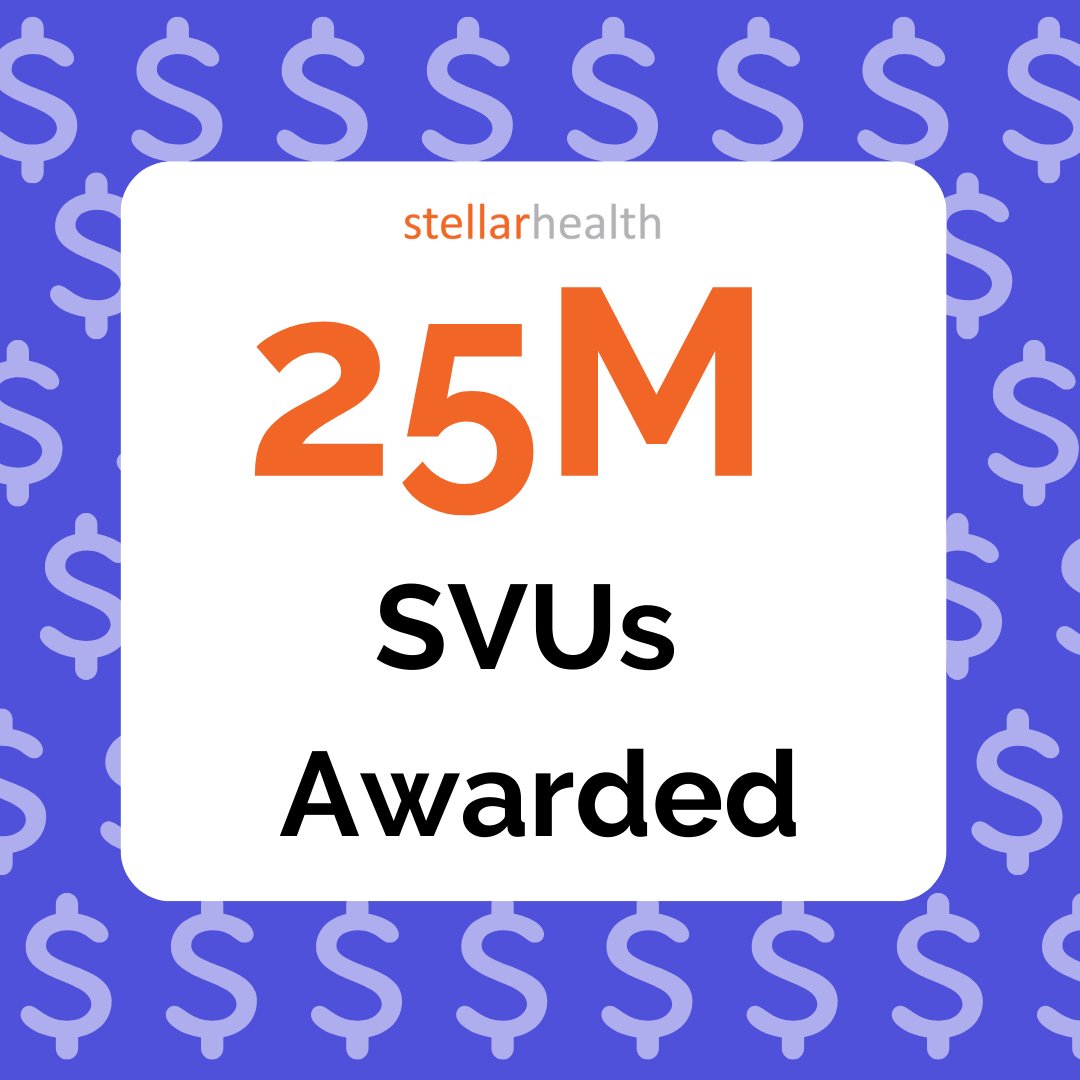 stellarhealth

25M

SVUs Awarded